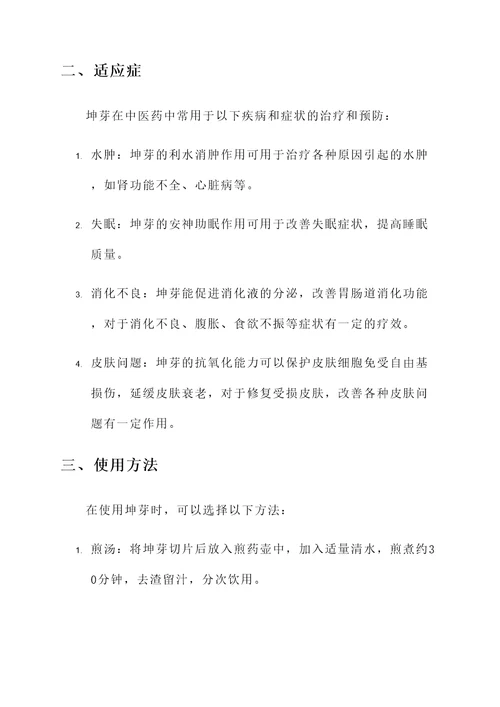 二、适应症

坤芽在中医药中常用于以下疾病和症状的治疗和预防：

1. 水肿：坤芽的利水消肿作用可用于治疗各种原因引起的水肿，如肾功能不全、心脏病等。

2. 失眠：坤芽的安神助眠作用可用于改善失眠症状，提高睡眠质量。

3. 消化不良：坤芽能促进消化液的分泌，改善胃肠道消化功能，对于消化不良、腹胀、食欲不振等症状有一定的疗效。

4. 皮肤问题：坤芽的抗氧化能力可以保护皮肤细胞免受自由基损伤，延缓皮肤衰老，对于修复受损皮肤，改善各种皮肤问题有一定作用。

三、使用方法

在使用坤芽时，可以选择以下方法：

1. 煎汤：将坤芽切片后放入煎药壶中，加入适量清水，煎煮约30分钟，去渣留汁，分次饮用。